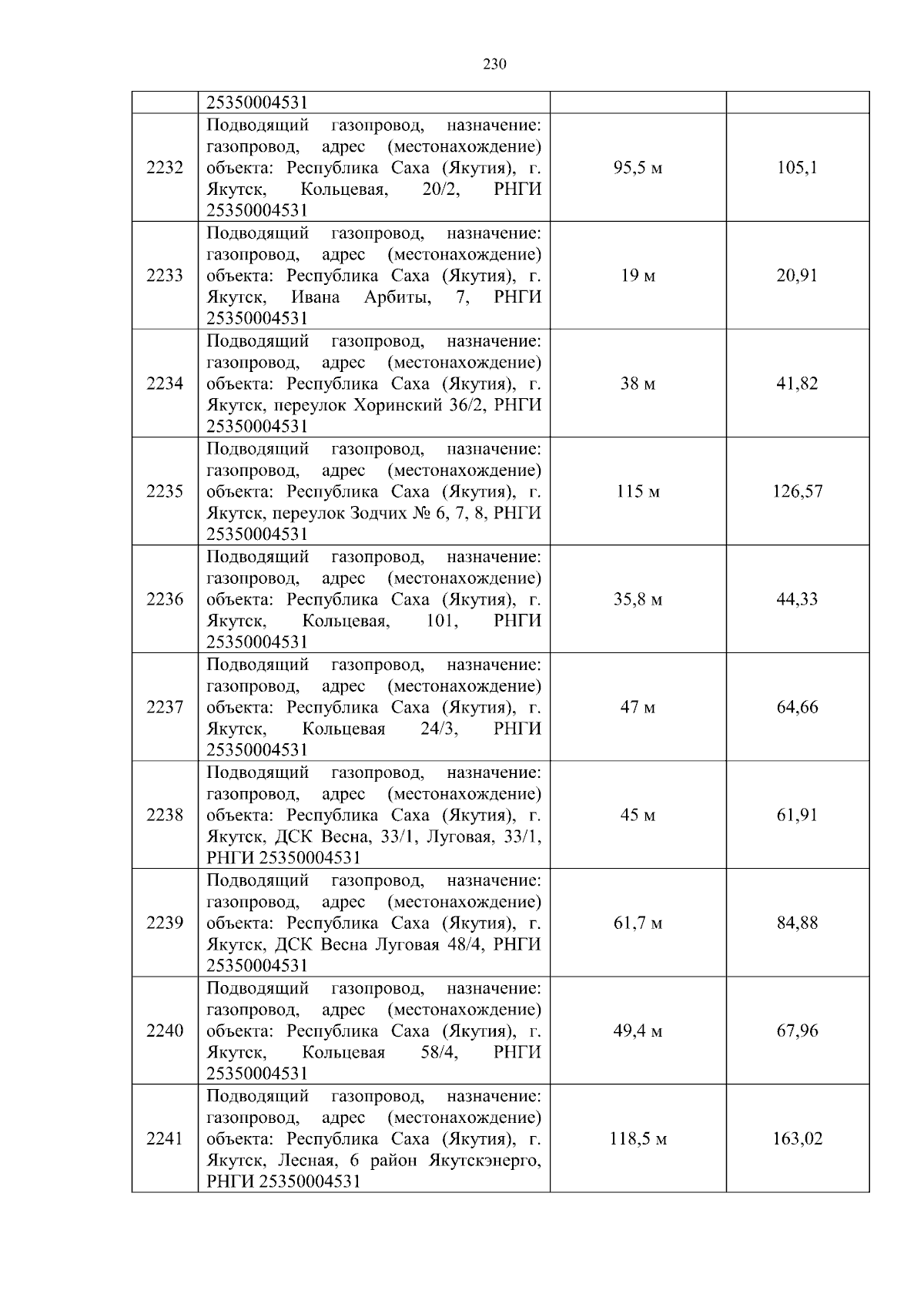 230

|  | 25350004531 |  |  |
|---|---|---|---|
| 2232 | Подводящий газопровод, назначение: газопровод, адрес (местонахождение) объекта: Республика Саха (Якутия), г. Якутск, Кольцевая, 20/2, РНГИ 25350004531 | 95,5 м | 105,1 |
| 2233 | Подводящий газопровод, назначение: газопровод, адрес (местонахождение) объекта: Республика Саха (Якутия), г. Якутск, Ивана Арбиты, 7, РНГИ 25350004531 | 19 м | 20,91 |
| 2234 | Подводящий газопровод, назначение: газопровод, адрес (местонахождение) объекта: Республика Саха (Якутия), г. Якутск, переулок Хоринский 36/2, РНГИ 25350004531 | 38 м | 41,82 |
| 2235 | Подводящий газопровод, назначение: газопровод, адрес (местонахождение) объекта: Республика Саха (Якутия), г. Якутск, переулок Зодчих № 6, 7, 8, РНГИ 25350004531 | 115 м | 126,57 |
| 2236 | Подводящий газопровод, назначение: газопровод, адрес (местонахождение) объекта: Республика Саха (Якутия), г. Якутск, Кольцевая, 101, РНГИ 25350004531 | 35,8 м | 44,33 |
| 2237 | Подводящий газопровод, назначение: газопровод, адрес (местонахождение) объекта: Республика Саха (Якутия), г. Якутск, Кольцевая 24/3, РНГИ 25350004531 | 47 м | 64,66 |
| 2238 | Подводящий газопровод, назначение: газопровод, адрес (местонахождение) объекта: Республика Саха (Якутия), г. Якутск, ДСК Весна, 33/1, Луговая, 33/1, РНГИ 25350004531 | 45 м | 61,91 |
| 2239 | Подводящий газопровод, назначение: газопровод, адрес (местонахождение) объекта: Республика Саха (Якутия), г. Якутск, ДСК Весна Луговая 48/4, РНГИ 25350004531 | 61,7 м | 84,88 |
| 2240 | Подводящий газопровод, назначение: газопровод, адрес (местонахождение) объекта: Республика Саха (Якутия), г. Якутск, Кольцевая 58/4, РНГИ 25350004531 | 49,4 м | 67,96 |
| 2241 | Подводящий газопровод, назначение: газопровод, адрес (местонахождение) объекта: Республика Саха (Якутия), г. Якутск, Лесная, 6 район Якутскэнерго, РНГИ 25350004531 | 118,5 м | 163,02 |